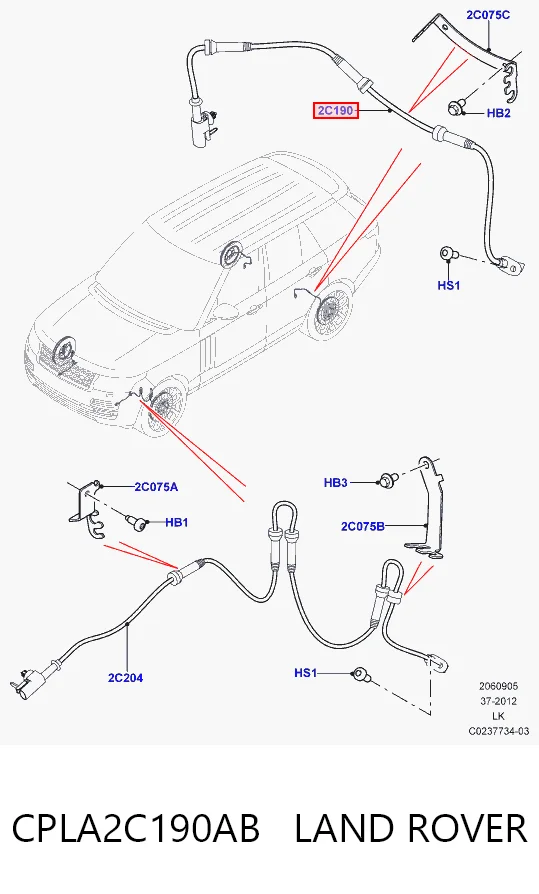 2C075C
2C190
HB2
HS1
2C075A
HB1
HB3
2C075B
2C204
HS1
2060905
37-2012
LK
C0237734-03
CPLA2C190AB LAND ROVER